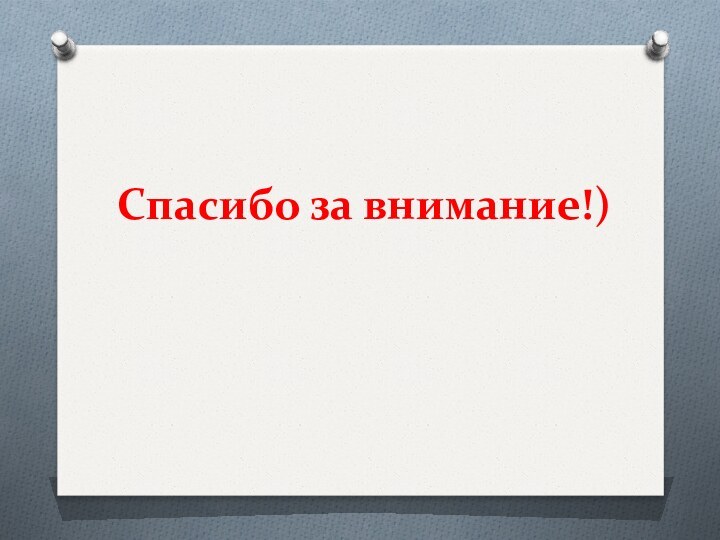 Спасибо за внимание!)